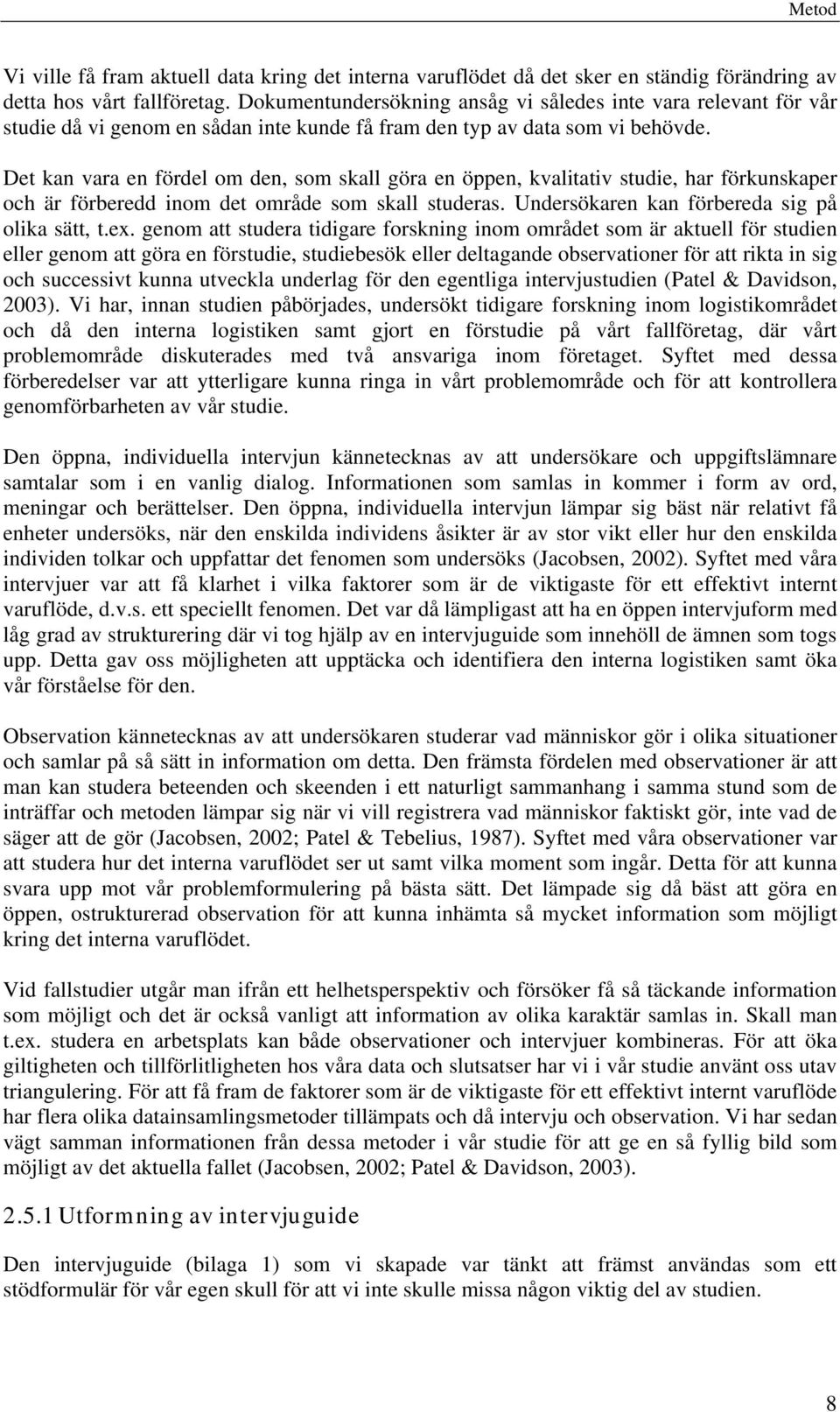 Metod

Vi ville få fram aktuell data kring det interna varuflödet då det sker en ständig förändring av detta hos vårt fallföretag. Dokumentundersökning ansåg vi således inte vara relevant för vår studie då vi genom en sådan inte kunde få fram den typ av data som vi behövde.

Det kan vara en fördel om den, som skall göra en öppen, kvalitativ studie, har förkunskaper och är förberedd inom det område som skall studeras. Undersökaren kan förbereda sig på olika sätt, t.ex. genom att studera tidigare forskning inom området som är aktuell för studien eller genom att göra en förstudie, studiebesök eller deltagande observationer för att rikta in sig och successivt kunna utveckla underlag för den egentliga intervjustudien (Patel & Davidson, 2003). Vi har, innan studien påbörjades, undersökt tidigare forskning inom logistikområdet och då den interna logistiken samt gjort en förstudie på vårt fallföretag, där vårt problemområde diskuterades med två ansvariga inom företaget. Syftet med dessa förberedelser var att ytterligare kunna ringa in vårt problemområde och för att kontrollera genomförbarheten av vår studie.

Den öppna, individuella intervjun kännetecknas av att undersökare och uppgiftslämnare samtalar som i en vanlig dialog. Informationen som samlas in kommer i form av ord, meningar och berättelser. Den öppna, individuella intervjun lämpar sig bäst när relativt få enheter undersöks, när den enskilda individens åsikter är av stor vikt eller hur den enskilda individen tolkar och uppfattar det fenomen som undersöks (Jacobsen, 2002). Syftet med våra intervjuer var att få klarhet i vilka faktorer som är de viktigaste för ett effektivt internt varuflöde, d.v.s. ett speciellt fenomen. Det var då lämpligast att ha en öppen intervjuform med låg grad av strukturering där vi tog hjälp av en intervjuguide som innehöll de ämnen som togs upp. Detta gav oss möjligheten att upptäcka och identifiera den interna logistiken samt öka vår förståelse för den.

Observation kännetecknas av att undersökaren studerar vad människor gör i olika situationer och samlar på så sätt in information om detta. Den främsta fördelen med observationer är att man kan studera beteenden och skeenden i ett naturligt sammanhang i samma stund som de inträffar och metoden lämpar sig när vi vill registrera vad människor faktiskt gör, inte vad de säger att de gör (Jacobsen, 2002; Patel & Tebelius, 1987). Syftet med våra observationer var att studera hur det interna varuflödet ser ut samt vilka moment som ingår. Detta för att kunna svara upp mot vår problemformulering på bästa sätt. Det lämpade sig då bäst att göra en öppen, ostrukturerad observation för att kunna inhämta så mycket information som möjligt kring det interna varuflödet.

Vid fallstudier utgår man ifrån ett helhetsperspektiv och försöker få så täckande information som möjligt och det är också vanligt att information av olika karaktär samlas in. Skall man t.ex. studera en arbetsplats kan både observationer och intervjuer kombineras. För att öka giltigheten och tillförlitligheten hos våra data och slutsatser har vi i vår studie använt oss utav triangulering. För att få fram de faktorer som är de viktigaste för ett effektivt internt varuflöde har flera olika datainsamlingsmetoder tillämpats och då intervju och observation. Vi har sedan vägt samman informationen från dessa metoder i vår studie för att ge en så fyllig bild som möjligt av det aktuella fallet (Jacobsen, 2002; Patel & Davidson, 2003).

2.5.1 Utformning av intervjuguide

Den intervjuguide (bilaga 1) som vi skapade var tänkt att främst användas som ett stödformulär för vår egen skull för att vi inte skulle missa någon viktig del av studien.

8